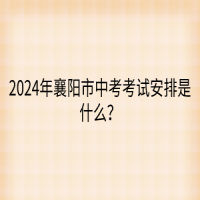 2024年襄阳市中考考试安排是什么?